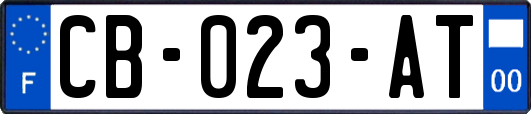 F
CB-023-AT
00